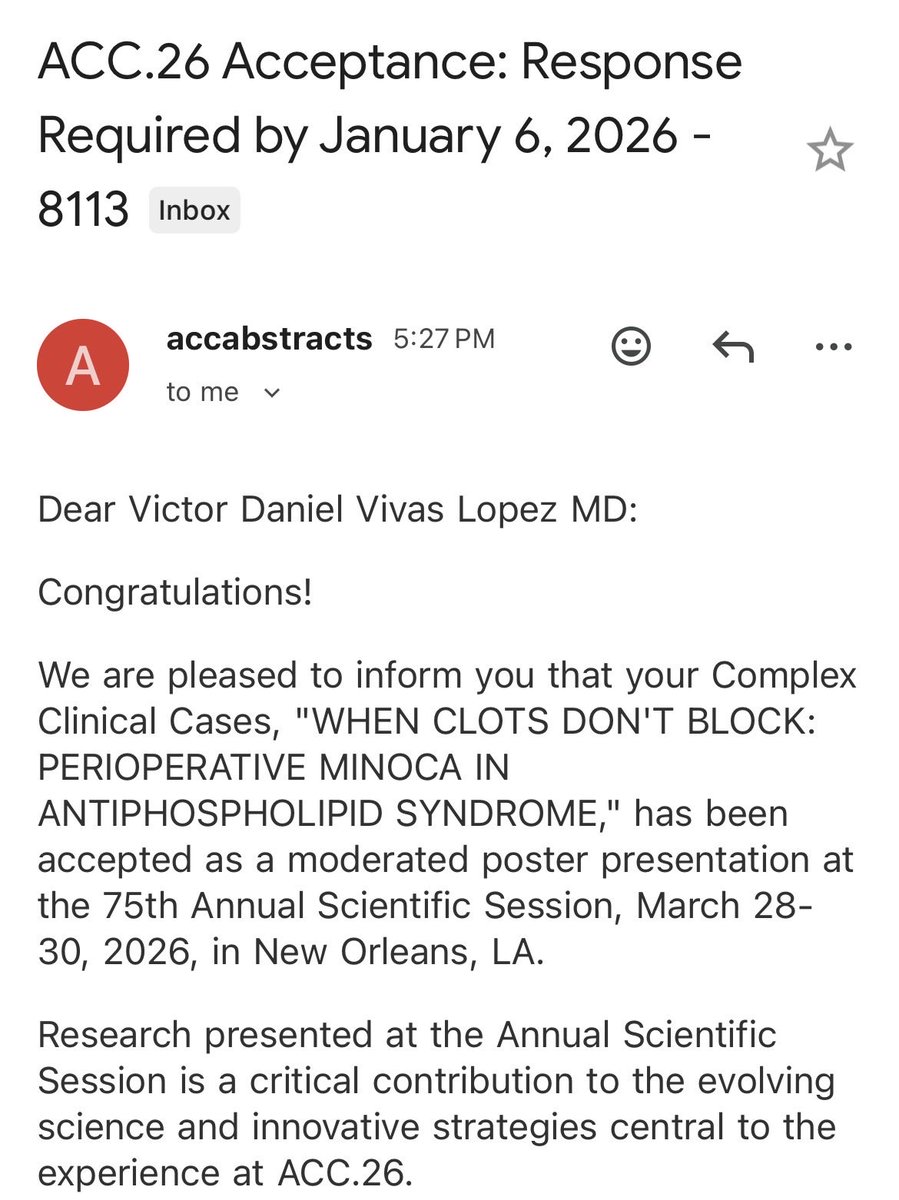 ACC.26 Acceptance: Response Required by January 6, 2026 - 8113 Inbox

A

accabstracts 5:27 PM

to me

Dear Victor Daniel Vivas Lopez MD:

Congratulations!

We are pleased to inform you that your Complex Clinical Cases, "WHEN CLOTS DON'T BLOCK: PERIOPERATIVE MINOCA IN ANTIPHOSPHOLIPID SYNDROME," has been accepted as a moderated poster presentation at the 75th Annual Scientific Session, March 28-30, 2026, in New Orleans, LA.

Research presented at the Annual Scientific Session is a critical contribution to the evolving science and innovative strategies central to the experience at ACC.26.